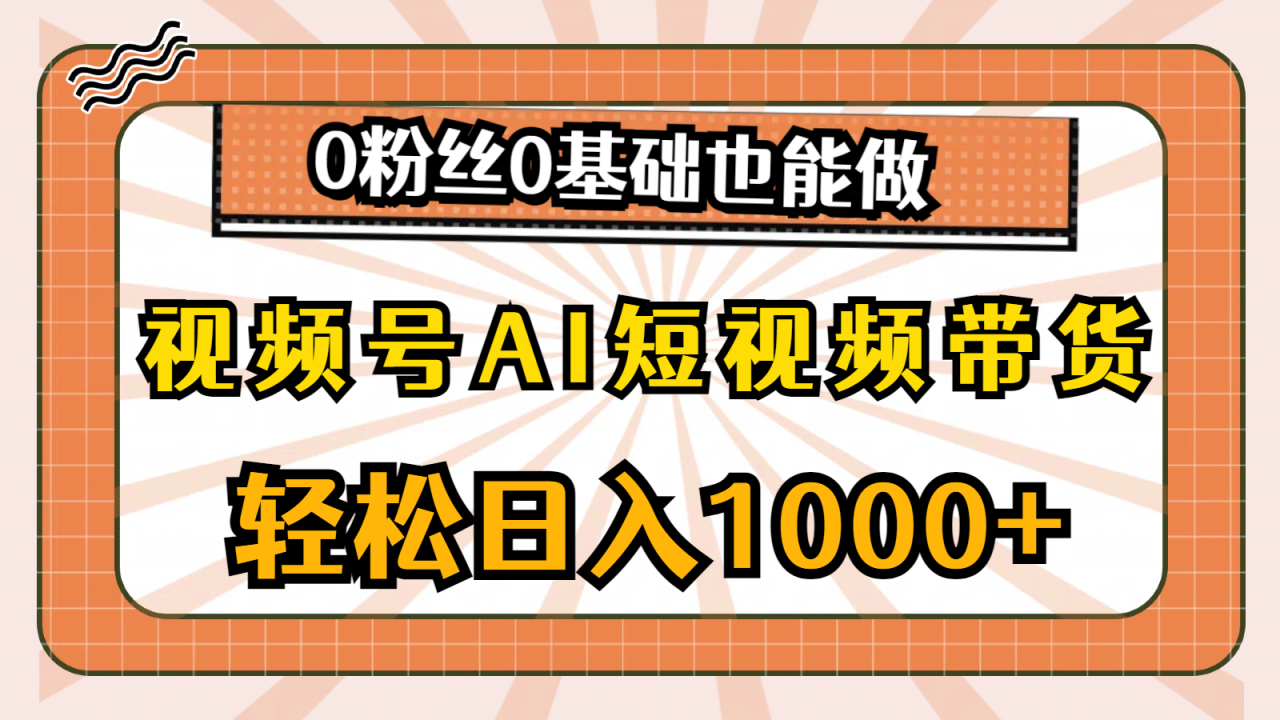 0粉丝0基础也能做

视频号AI短视频带货

轻松日入1000+